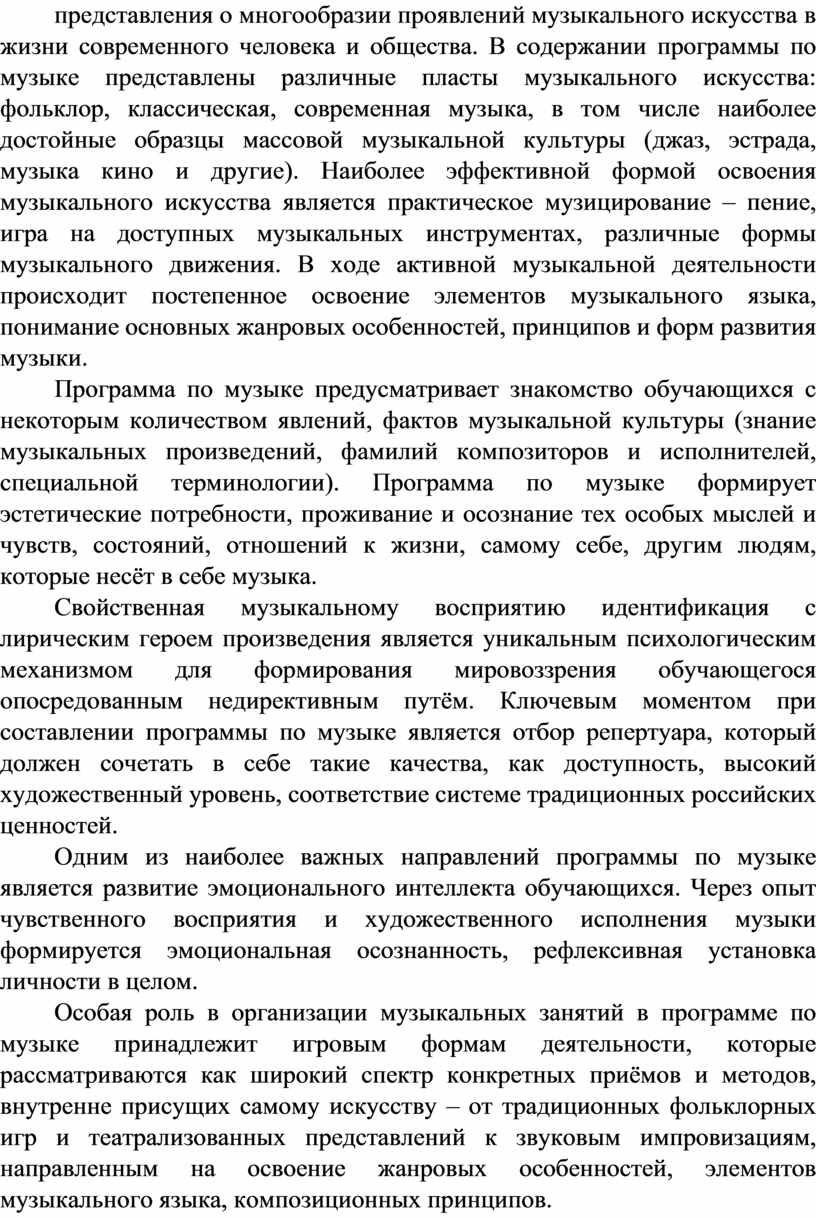 представления о многообразии проявлений музыкального искусства в жизни современного человека и общества. В содержании программы по музыке представлены различные пласты музыкального искусства: фольклор, классическая, современная музыка, в том числе наиболее достойные образцы массовой музыкальной культуры (джаз, эстрада, музыка кино и другие). Наиболее эффективной формой освоения музыкального искусства является практическое музицирование – пение, игра на доступных музыкальных инструментах, различные формы музыкального движения. В ходе активной музыкальной деятельности происходит постепенное освоение элементов музыкального языка, понимание основных жанровых особенностей, принципов и форм развития музыки.

Программа по музыке предусматривает знакомство обучающихся с некоторым количеством явлений, фактов музыкальной культуры (знание музыкальных произведений, фамилий композиторов и исполнителей, специальной терминологии). Программа по музыке формирует эстетические потребности, проживание и осознание тех особых мыслей и чувств, состояний, отношений к жизни, самому себе, другим людям, которые несёт в себе музыка.

Свойственная музыкальному восприятию идентификация с лирическим героем произведения является уникальным психологическим механизмом для формирования мировоззрения обучающегося опосредованным недирективным путём. Ключевым моментом при составлении программы по музыке является отбор репертуара, который должен сочетать в себе такие качества, как доступность, высокий художественный уровень, соответствие системе традиционных российских ценностей.

Одним из наиболее важных направлений программы по музыке является развитие эмоционального интеллекта обучающихся. Через опыт чувственного восприятия и художественного исполнения музыки формируется эмоциональная осознанность, рефлексивная установка личности в целом.

Особая роль в организации музыкальных занятий в программе по музыке принадлежит игровым формам деятельности, которые рассматриваются как широкий спектр конкретных приёмов и методов, внутренне присущих самому искусству – от традиционных фольклорных игр и театрализованных представлений к звуковым импровизациям, направленным на освоение жанровых особенностей, элементов музыкального языка, композиционных принципов.